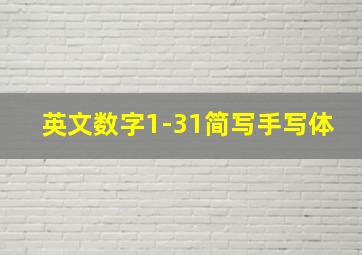 英文数字1-31简写手写体